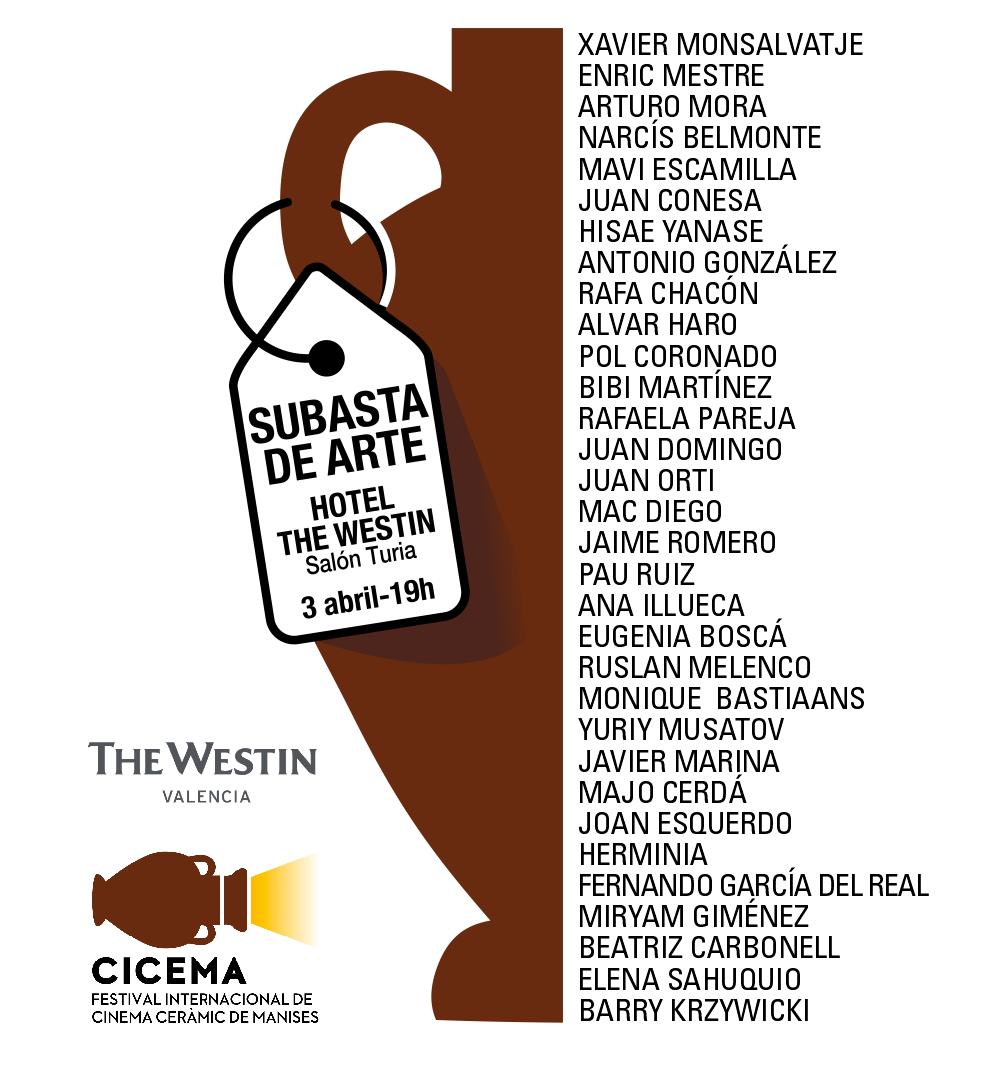 SUBASTA DE ARTE

HOTEL THE WESTIN
Salón Turia

3 abril-19h

THE WESTIN
VALENCIA

CICEMA
FESTIVAL INTERNACIONAL DE CINEMA CERÀMIC DE MANISES

XAVIER MONSALVATJE
ENRIC MESTRE
ARTURO MORA
NARCÍS BELMONTE
MAVI ESCAMILLA
JUAN CONESA
HISAE YANASE
ANTONIO GONZÁLEZ
RAFA CHACÓN
ALVAR HARO
POL CORONADO
BIBI MARTÍNEZ
RAFAELA PAREJA
JUAN DOMINGO
JUAN ORTI
MAC DIEGO
JAIME ROMERO
PAU RUIZ
ANA ILLUECA
EUGENIA BOSCÁ
RUSLAN MELENCO
MONIQUE BASTIAANS
YURIY MUSATOV
JAVIER MARINA
MAJO CERDÁ
JOAN ESQUERDO
HERMINIA
FERNANDO GARCÍA DEL REAL
MIRYAM GIMÉNEZ
BEATRIZ CARBONELL
ELENA SAHUQUIO
BARRY KRZYWICKI